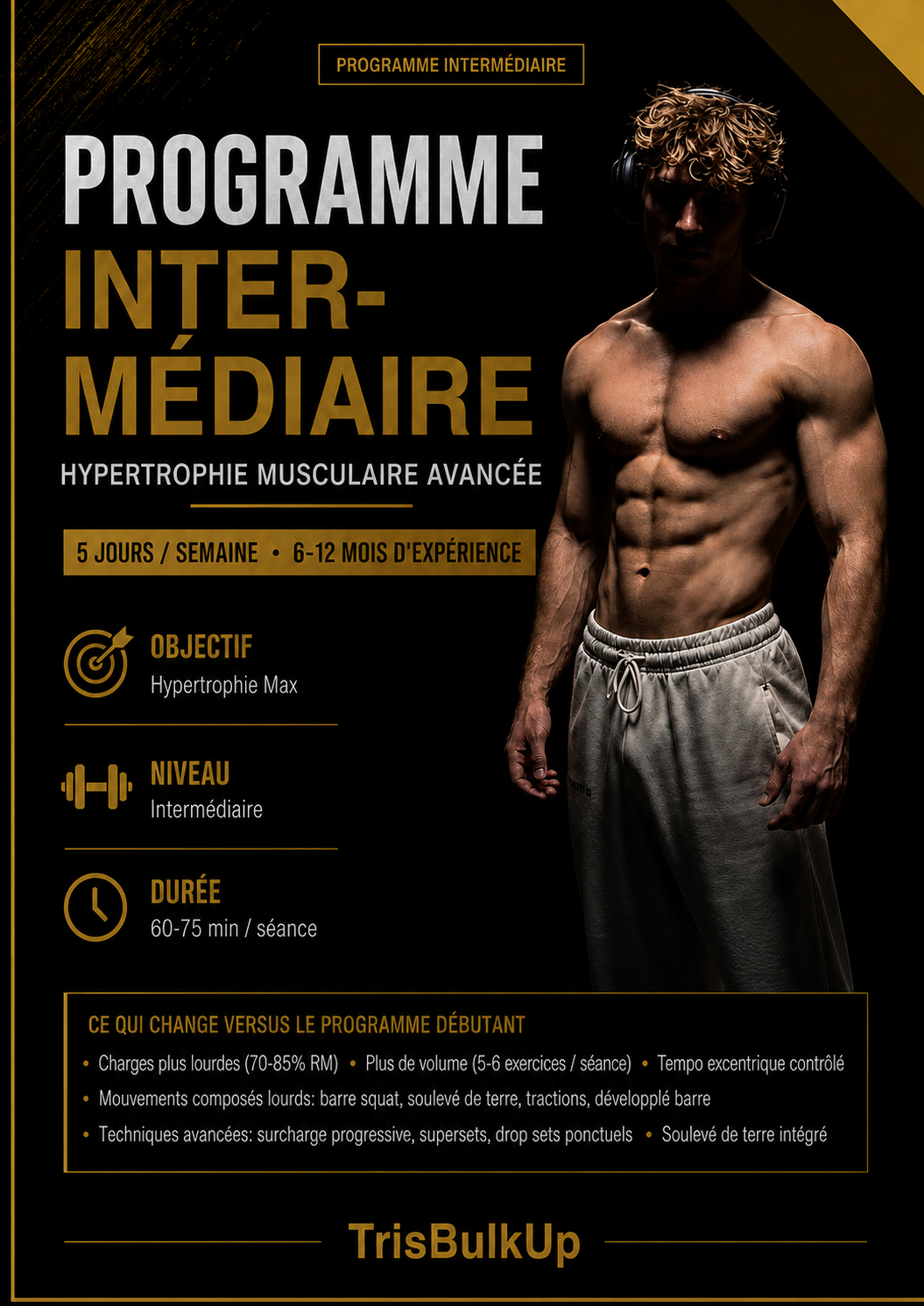 PROGRAMME INTERMÉDIAIRE

PROGRAMME
INTER-
MÉDIAIRE

HYPERTROPHIE MUSCULAIRE AVANCÉE

5 JOURS / SEMAINE • 6-12 MOIS D'EXPÉRIENCE

OBJECTIF
Hypertrophie Max

NIVEAU
Intermédiaire

DURÉE
60-75 min / séance

CE QUI CHANGE VERSUS LE PROGRAMME DÉBUTANT

• Charges plus lourdes (70-85% RM) • Plus de volume (5-6 exercices / séance) • Tempo excentrique contrôlé
• Mouvements composés lourds: barre squat, soulevé de terre, tractions, développlé barre
• Techniques avancées: surcharge progressive, supersets, drop sets ponctuels • Soulevé de terre intégré

TrisBulkUp